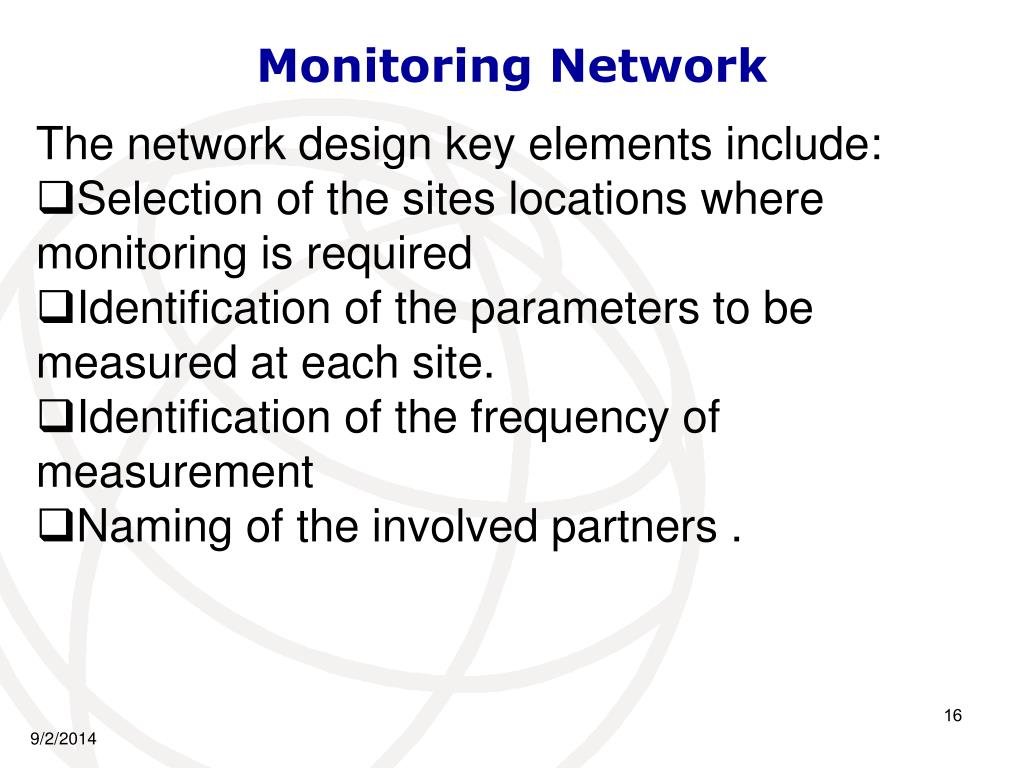 Monitoring Network

The network design key elements include:

❑Selection of the sites locations where monitoring is required

❑Identification of the parameters to be measured at each site.

❑Identification of the frequency of measurement

❑Naming of the involved partners .

16

9/2/2014